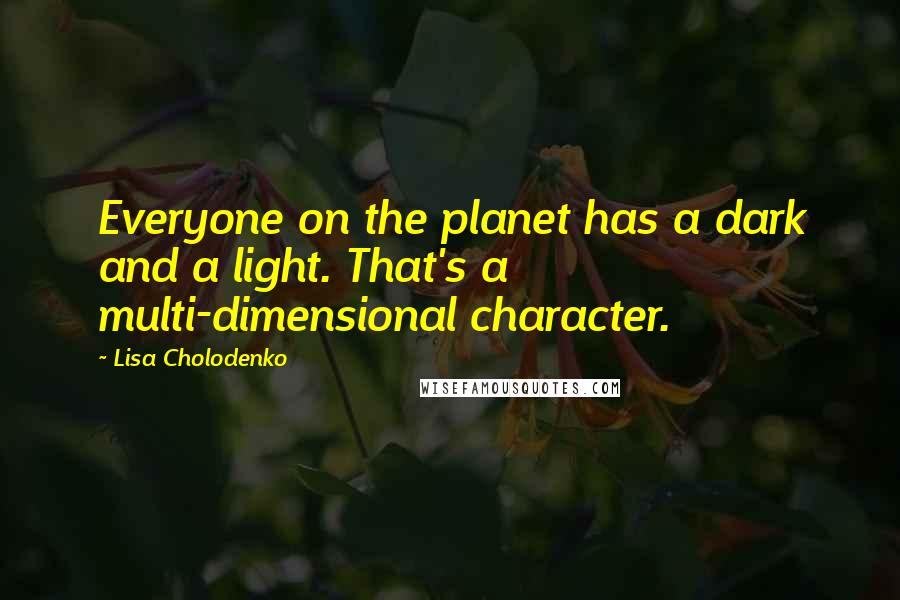 Everyone on the planet has a dark and a light. That's a multi-dimensional character.

~ Lisa Cholodenko

WISEFAMOUSQUOTES.COM